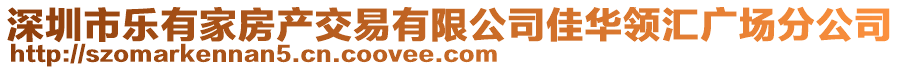 深圳市乐有家房产交易有限公司佳华领汇广场分公司
http://szomarkennan5.cn.coovee.com